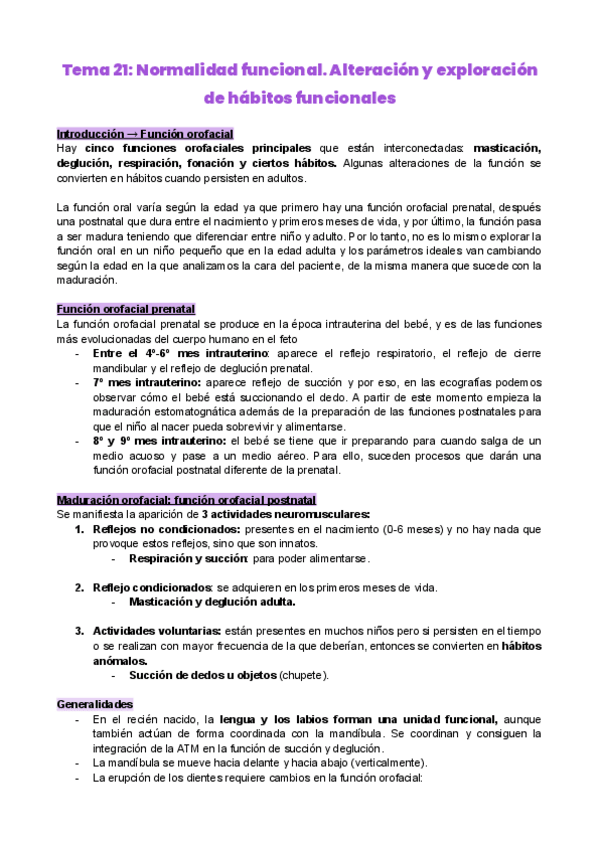 Tema 21: Normalidad funcional. Alteración y exploración de hábitos funcionales

Introducción → Función orofacial
Hay cinco funciones orofaciales principales que están interconectadas: masticación, deglución, respiración, fonación y ciertos hábitos. Algunas alteraciones de la función se convierten en hábitos cuando persisten en adultos.

La función oral varía según la edad ya que primero hay una función orofacial prenatal, después una postnatal que dura entre el nacimiento y primeros meses de vida, y por último, la función pasa a ser madura teniendo que diferenciar entre niño y adulto. Por lo tanto, no es lo mismo explorar la función oral en un niño pequeño que en la edad adulta y los parámetros ideales van cambiando según la edad en la que analizamos la cara del paciente, de la misma manera que sucede con la maduración.

Función orofacial prenatal
La función orofacial prenatal se produce en la época intrauterina del bebé, y es de las funciones más evolucionadas del cuerpo humano en el feto
- Entre el 4º-6º mes intrauterino: aparece el reflejo respiratorio, el reflejo de cierre mandibular y el reflejo de deglución prenatal.
- 7º mes intrauterino: aparece reflejo de succión y por eso, en las ecografías podemos observar cómo el bebé está succionando el dedo. A partir de este momento empieza la maduración estomatognática además de la preparación de las funciones postnatales para que el niño al nacer pueda sobrevivir y alimentarse.
- 8º y 9º mes intrauterino: el bebé se tiene que ir preparando para cuando salga de un medio acuoso y pase a un medio aéreo. Para ello, suceden procesos que darán una función orofacial postnatal diferente de la prenatal.

Maduración orofacial: función orofacial postnatal
Se manifiesta la aparición de 3 actividades neuromusculares:
1. Reflejos no condicionados: presentes en el nacimiento (0-6 meses) y no hay nada que provoque estos reflejos, sino que son innatos.
- Respiración y succión: para poder alimentarse.

2. Reflejo condicionados: se adquieren en los primeros meses de vida.
- Masticación y deglución adulta.

3. Actividades voluntarias: están presentes en muchos niños pero si persisten en el tiempo o se realizan con mayor frecuencia de la que deberían, entonces se convierten en hábitos anómalos.
- Succión de dedos u objetos (chupete).

Generalidades
- En el recién nacido, la lengua y los labios forman una unidad funcional, aunque también actúan de forma coordinada con la mandíbula. Se coordinan y consiguen la integración de la ATM en la función de succión y deglución.
- La mandíbula se mueve hacia delante y hacia abajo (verticalmente).
- La erupción de los dientes requiere cambios en la función orofacial: